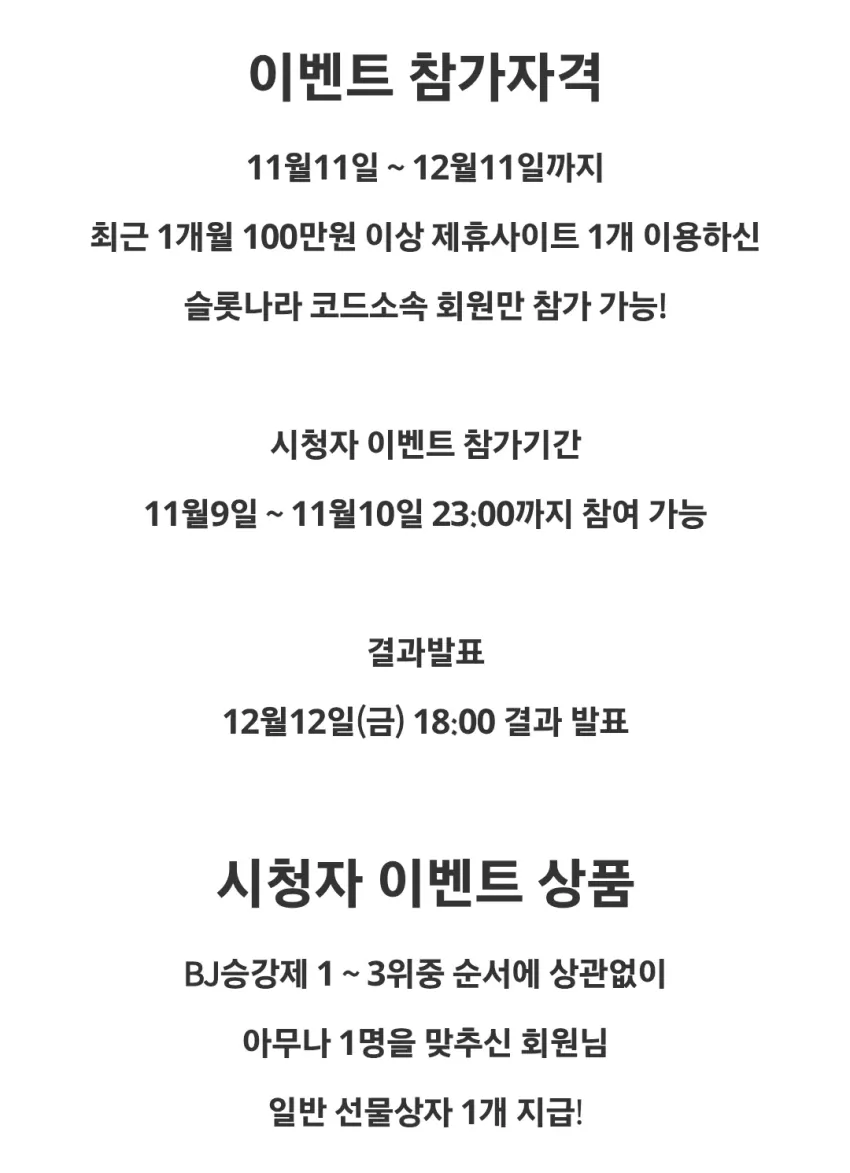 이벤트 참가자격

11월11일 ~ 12월11일까지

최근 1개월 100만원 이상 제휴사이트 1개 이용하신

슬롯나라 코드소속 회원만 참가 가능!

시청자 이벤트 참가기간

11월9일 ~ 11월10일 23:00까지 참여 가능

결과발표

12월12일(금) 18:00 결과 발표

시청자 이벤트 상품

BJ승강제 1 ~ 3위중 순서에 상관없이

아무나 1명을 맞추신 회원님

일반 선물상자 1개 지급!